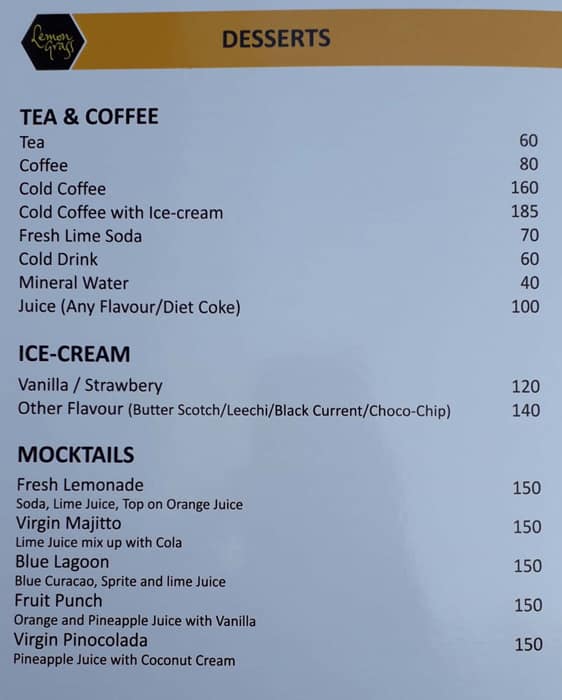 Lemon Grass

DESSERTS

TEA & COFFEE

Tea 60
Coffee 80
Cold Coffee 160
Cold Coffee with Ice-cream 185
Fresh Lime Soda 70
Cold Drink 60
Mineral Water 40
Juice (Any Flavour/Diet Coke) 100

ICE-CREAM

Vanilla / Strawbery 120
Other Flavour (Butter Scotch/Leechi/Black Current/Choco-Chip) 140

MOCKTAILS

Fresh Lemonade 150
Soda, Lime Juice, Top on Orange Juice
Virgin Majitto 150
Lime Juice mix up with Cola
Blue Lagoon 150
Blue Curacao, Sprite and lime Juice
Fruit Punch 150
Orange and Pineapple Juice with Vanilla
Virgin Pinocolada 150
Pineapple Juice with Coconut Cream